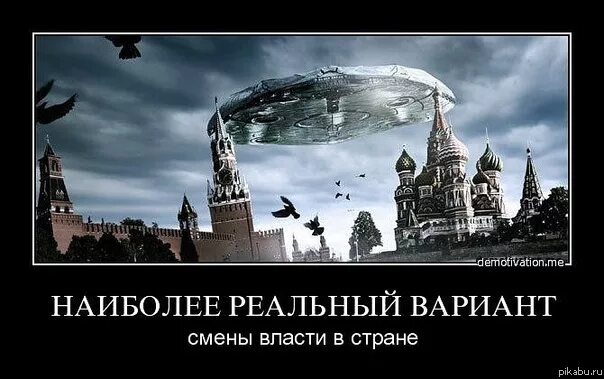 demotivation.me

НАИБОЛЕЕ РЕАЛЬНЫЙ ВАРИАНТ
смены власти в стране

pikabu.ru